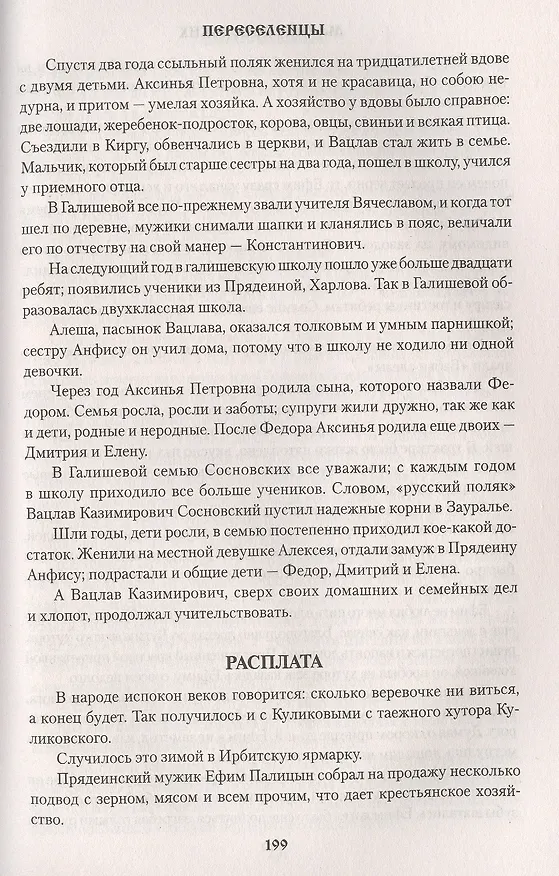 ПЕРЕСЕЛЕНЦЫ

Спустя два года ссыльный поляк женился на тридцатилетней вдове с двумя детьми. Аксинья Петровна, хотя и не красавица, но собою недурна, и притом — умелая хозяйка. А хозяйство у вдовы было справное: две лошади, жеребенок-подросток, корова, овцы, свиньи и всякая птица. Съездили в Киргу, обвенчались в церкви, и Вацлав стал жить в семье. Мальчик, который был старше сестры на два года, пошел в школу, учился у приемного отца.

В Галишевой все по-прежнему звали учителя Вячеславом, и когда тот шел по деревне, мужики снимали шапки и кланялись в пояс, величали его по отчеству на свой манер — Константинович.

На следующий год в галишевскую школу пошло уже больше двадцати ребят; появились ученики из Прядеиной, Харлова. Так в Галишевой образовалась двухклассная школа.

Алеша, пасынок Вацлава, оказался толковым и умным парнишкой; сестру Анфису он учил дома, потому что в школу не ходило ни одной девочки.

Через год Аксинья Петровна родила сына, которого назвали Федором. Семья росла, росли и заботы; супруги жили дружно, так же как и дети, родные и неродные. После Федора Аксинья родила еще двоих — Дмитрия и Елену.

В Галишевой семью Сосновских все уважали; с каждым годом в школу приходило все больше учеников. Словом, «русский поляк» Вацлав Казимирович Сосновский пустил надежные корни в Зауралье.

Шли годы, дети росли, в семью постепенно приходил кое-какой достаток. Женили на местной девушке Алексея, отдали замуж в Прядеину Анфису; подрастали и общие дети — Федор, Дмитрий и Елена.

А Вацлав Казимирович, сверх своих домашних и семейных дел и хлопот, продолжал учительствовать.

РАСПЛАТА

В народе испокон веков говорится: сколько веревочке ни виться, а конец будет. Так получилось и с Куликовыми с таежного хутора Куликовского.

Случилось это зимой в Ирбитскую ярмарку.

Прядеинский мужик Ефим Палицын собрал на продажу несколько подвод с зерном, мясом и всем прочим, что дает крестьянское хозяйство.

199